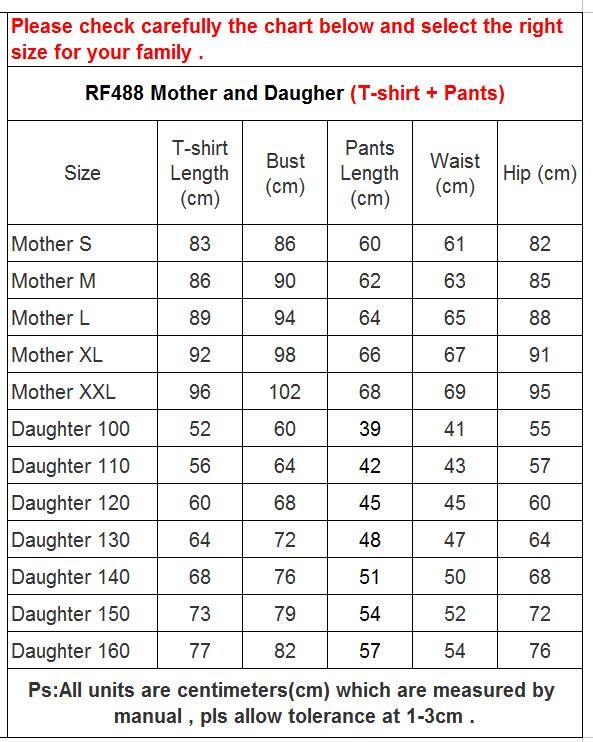 Please check carefully the chart below and select the right size for your family .

RF488 Mother and Daugher (T-shirt + Pants)

| Size | T-shirt Length (cm) | Bust (cm) | Pants Length (cm) | Waist (cm) | Hip (cm) |
|---|---|---|---|---|---|
| Mother S | 83 | 86 | 60 | 61 | 82 |
| Mother M | 86 | 90 | 62 | 63 | 85 |
| Mother L | 89 | 94 | 64 | 65 | 88 |
| Mother XL | 92 | 98 | 66 | 67 | 91 |
| Mother XXL | 96 | 102 | 68 | 69 | 95 |
| Daughter 100 | 52 | 60 | 39 | 41 | 55 |
| Daughter 110 | 56 | 64 | 42 | 43 | 57 |
| Daughter 120 | 60 | 68 | 45 | 45 | 60 |
| Daughter 130 | 64 | 72 | 48 | 47 | 64 |
| Daughter 140 | 68 | 76 | 51 | 50 | 68 |
| Daughter 150 | 73 | 79 | 54 | 52 | 72 |
| Daughter 160 | 77 | 82 | 57 | 54 | 76 |

Ps:All units are centimeters(cm) which are measured by manual , pls allow tolerance at 1-3cm .